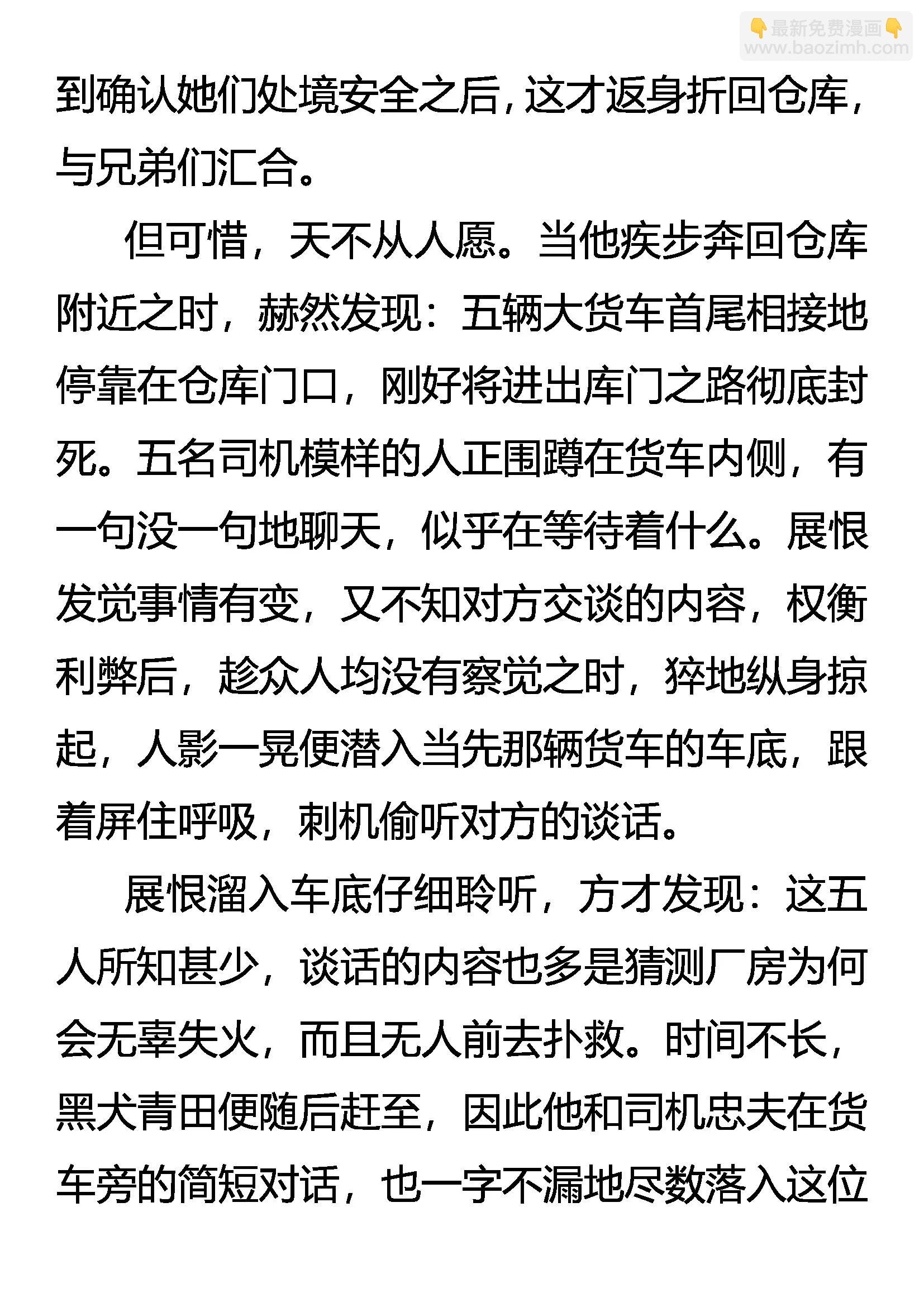 👇最新免费漫画👇
www.baozimh.com

到确认她们处境安全之后，这才返身折回仓库，与兄弟们汇合。

但可惜，天不从人愿。当他疾步奔回仓库附近之时，赫然发现：五辆大货车首尾相接地停靠在仓库门口，刚好将进出库门之路彻底封死。五名司机模样的人正围蹲在货车内侧，有一句没一句地聊天，似乎在等待着什么。展恨发觉事情有变，又不知对方交谈的内容，权衡利弊后，趁众人均没有察觉之时，猝地纵身掠起，人影一晃便潜入当先那辆货车的车底，跟着屏住呼吸，刺机偷听对方的谈话。

展恨溜入车底仔细聆听，方才发现：这五人所知甚少，谈话的内容也多是猜测厂房为何会无辜失火，而且无人前去扑救。时间不长，黑犬青田便随后赶至，因此他和司机忠夫在货车旁的简短对话，也一字不漏地尽数落入这位